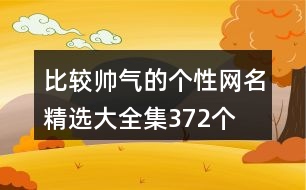 比较帅气的个性网名精选大全集372个